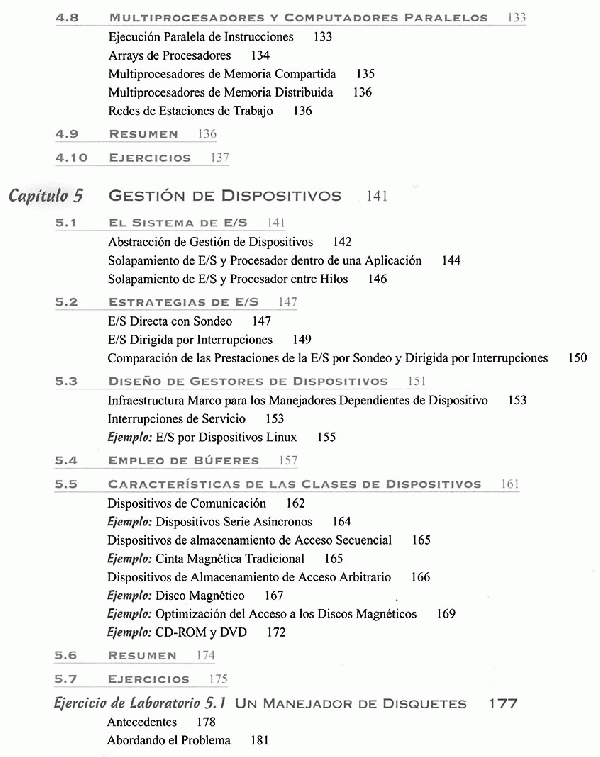 4.8 MULTIPROCESADORES Y COMPUTADORES PARALELOS 133
Ejecución Paralela de Instrucciones 133
Arrays de Procesadores 134
Multiprocesadores de Memoria Compartida 135
Multiprocesadores de Memoria Distribuida 136
Redes de Estaciones de Trabajo 136

4.9 RESUMEN 136

4.10 EJERCICIOS 137

Capítulo 5 GESTIÓN DE DISPOSITIVOS 141

5.1 EL SISTEMA DE E/S 141
Abstracción de Gestión de Dispositivos 142
Solapamiento de E/S y Procesador dentro de una Aplicación 144
Solapamiento de E/S y Procesador entre Hilos 146

5.2 ESTRATEGIAS DE E/S 147
E/S Directa con Sondeo 147
E/S Dirigida por Interrupciones 149
Comparación de las Prestaciones de la E/S por Sondeo y Dirigida por Interrupciones 150

5.3 DISEÑO DE GESTORES DE DISPOSITIVOS 151
Infraestructura Marco para los Manejadores Dependientes de Dispositivo 153
Interrupciones de Servicio 153
Ejemplo: E/S por Dispositivos Linux 155

5.4 EMPLEO DE BÚFERES 157

5.5 CARACTERÍSTICAS DE LAS CLASES DE DISPOSITIVOS 161
Dispositivos de Comunicación 162
Ejemplo: Dispositivos Serie Asíncronos 164
Dispositivos de almacenamiento de Acceso Secuencial 165
Ejemplo: Cinta Magnética Tradicional 165
Dispositivos de Almacenamiento de Acceso Arbitrario 166
Ejemplo: Disco Magnético 167
Ejemplo: Optimización del Acceso a los Discos Magnéticos 169
Ejemplo: CD-ROM y DVD 172

5.6 RESUMEN 174

5.7 EJERCICIOS 175

Ejercicio de Laboratorio 5.1 UN MANEJADOR DE DISQUETES 177
Antecedentes 178
Abordando el Problema 181